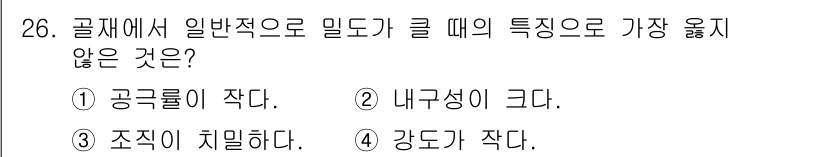 26. 골재에서 일반적으로 밀도가 클 때의 특징으로 가장 옳지 않은 것은?

① 공극률이 작다. ② 내구성이 크다.

③ 조직이 치밀하다. ④ 강도가 작다.